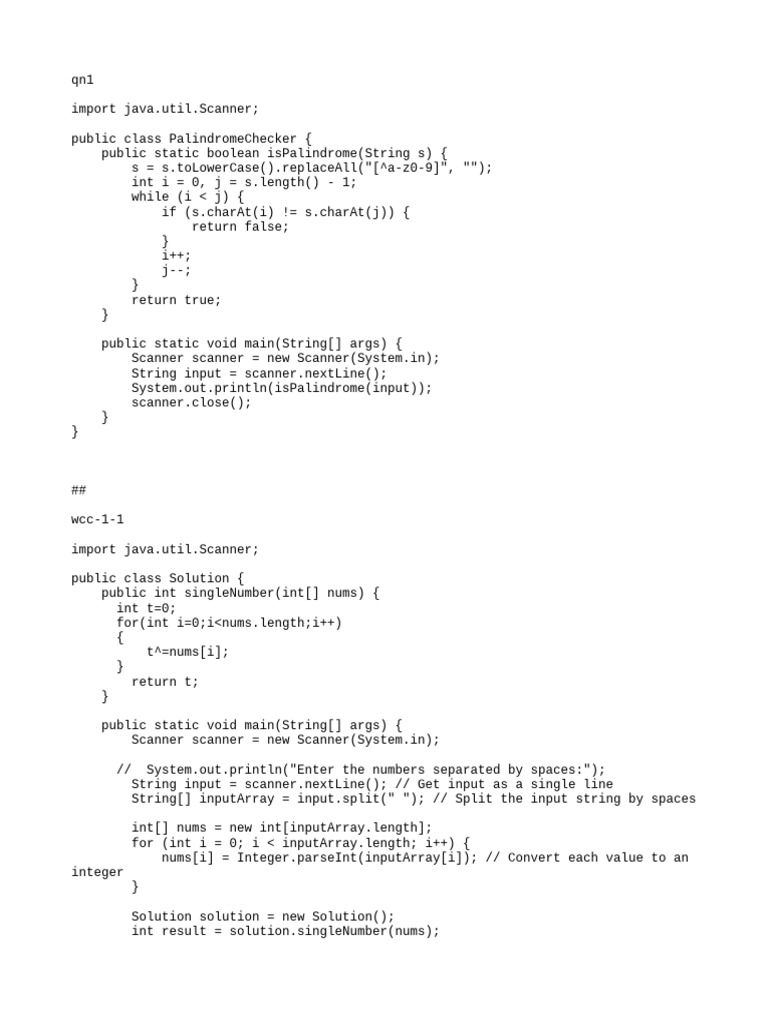 qn1

import java.util.Scanner;

public class PalindromeChecker {
    public static boolean isPalindrome(String s) {
        s = s.toLowerCase().replaceAll("[^a-z0-9]", "");
        int i = 0, j = s.length() - 1;
        while (i < j) {
            if (s.charAt(i) != s.charAt(j)) {
                return false;
            }
            i++;
            j--;
        }
        return true;
    }

    public static void main(String[] args) {
        Scanner scanner = new Scanner(System.in);
        String input = scanner.nextLine();
        System.out.println(isPalindrome(input));
        scanner.close();
    }
}

##

wcc-1-1

import java.util.Scanner;

public class Solution {
    public int singleNumber(int[] nums) {
      int t=0;
      for(int i=0;i<nums.length;i++)
      {
          t^=nums[i];
      }
        return t;
    }

    public static void main(String[] args) {
        Scanner scanner = new Scanner(System.in);

      //  System.out.println("Enter the numbers separated by spaces:");
        String input = scanner.nextLine(); // Get input as a single line
        String[] inputArray = input.split(" "); // Split the input string by spaces

        int[] nums = new int[inputArray.length];
        for (int i = 0; i < inputArray.length; i++) {
            nums[i] = Integer.parseInt(inputArray[i]); // Convert each value to an integer
        }

        Solution solution = new Solution();
        int result = solution.singleNumber(nums);